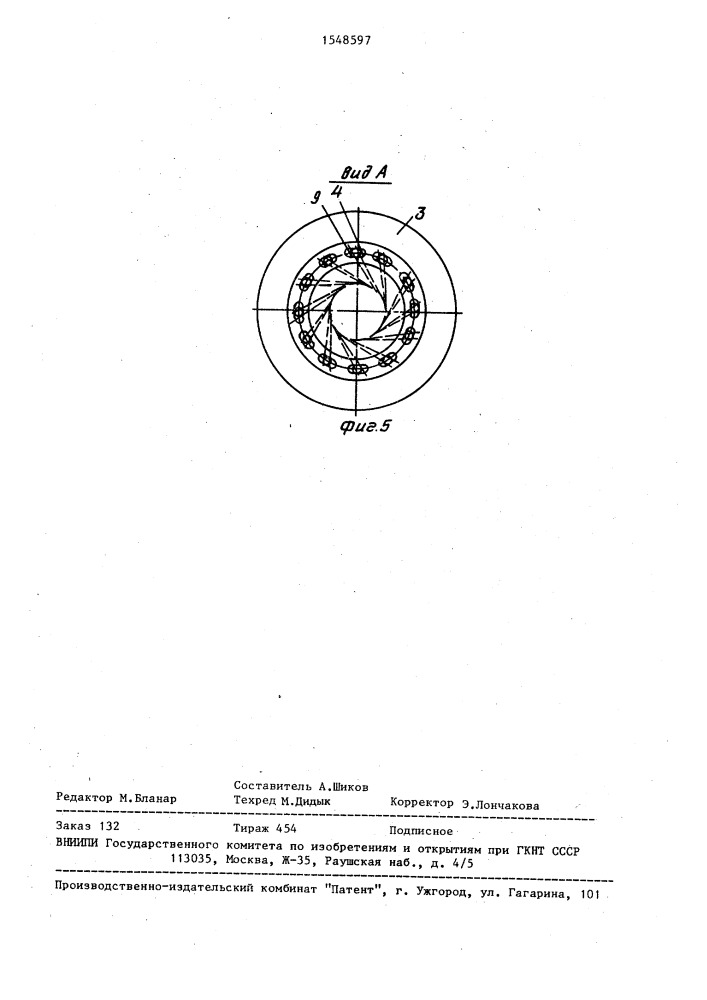 1548597

Вид А

9

4

3

Фиг.5

Составитель А.Шиков
Редактор М.Бланар Техред М.Дидык Корректор Э.Лончакова

Заказ 132 Тираж 454 Подписное
ВНИИПИ Государственного комитета по изобретениям и открытиям при ГКНТ СССР
113035, Москва, Ж-35, Раушская наб., д. 4/5

Производственно-издательский комбинат "Патент", г. Ужгород, ул. Гагарина, 101